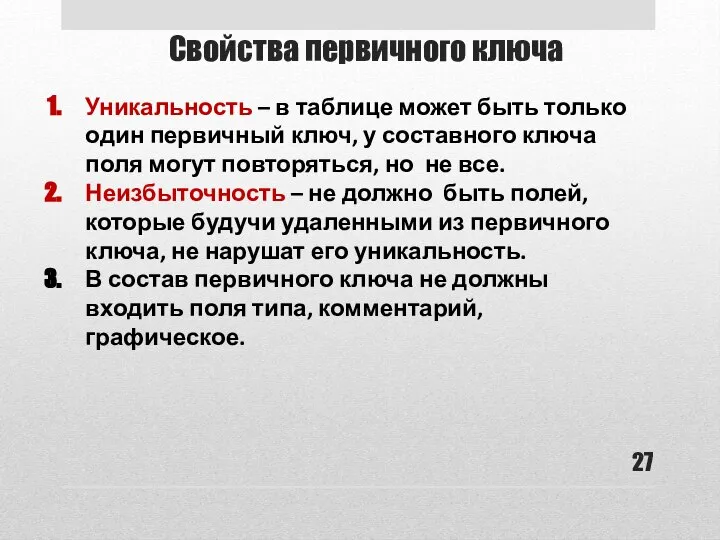 Свойства первичного ключа

1. Уникальность – в таблице может быть только один первичный ключ, у составного ключа поля могут повторяться, но не все.
2. Неизбыточность – не должно быть полей, которые будучи удаленными из первичного ключа, не нарушат его уникальность.
3. В состав первичного ключа не должны входить поля типа, комментарий, графическое.

27